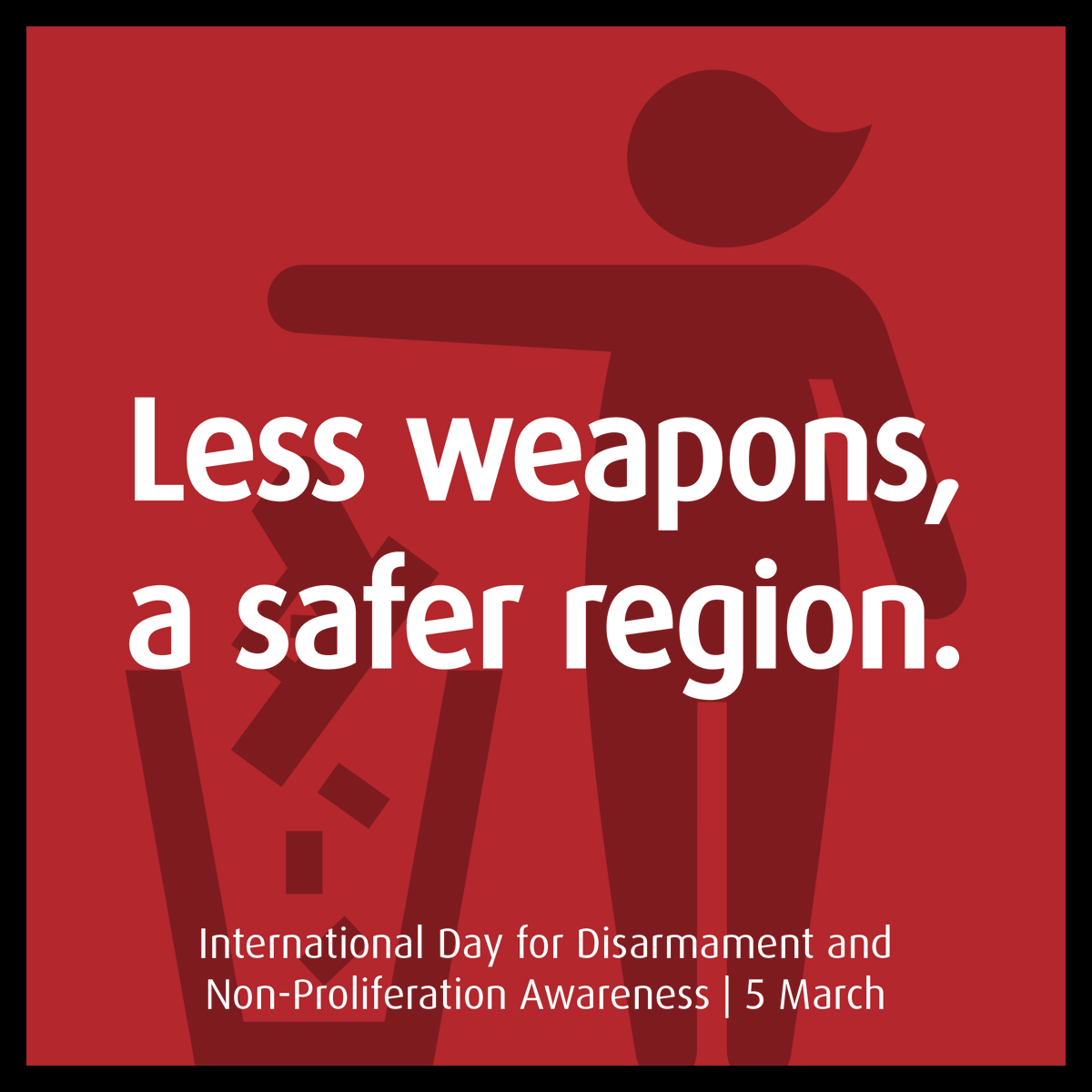 Less weapons, a safer region.

International Day for Disarmament and Non-Proliferation Awareness | 5 March